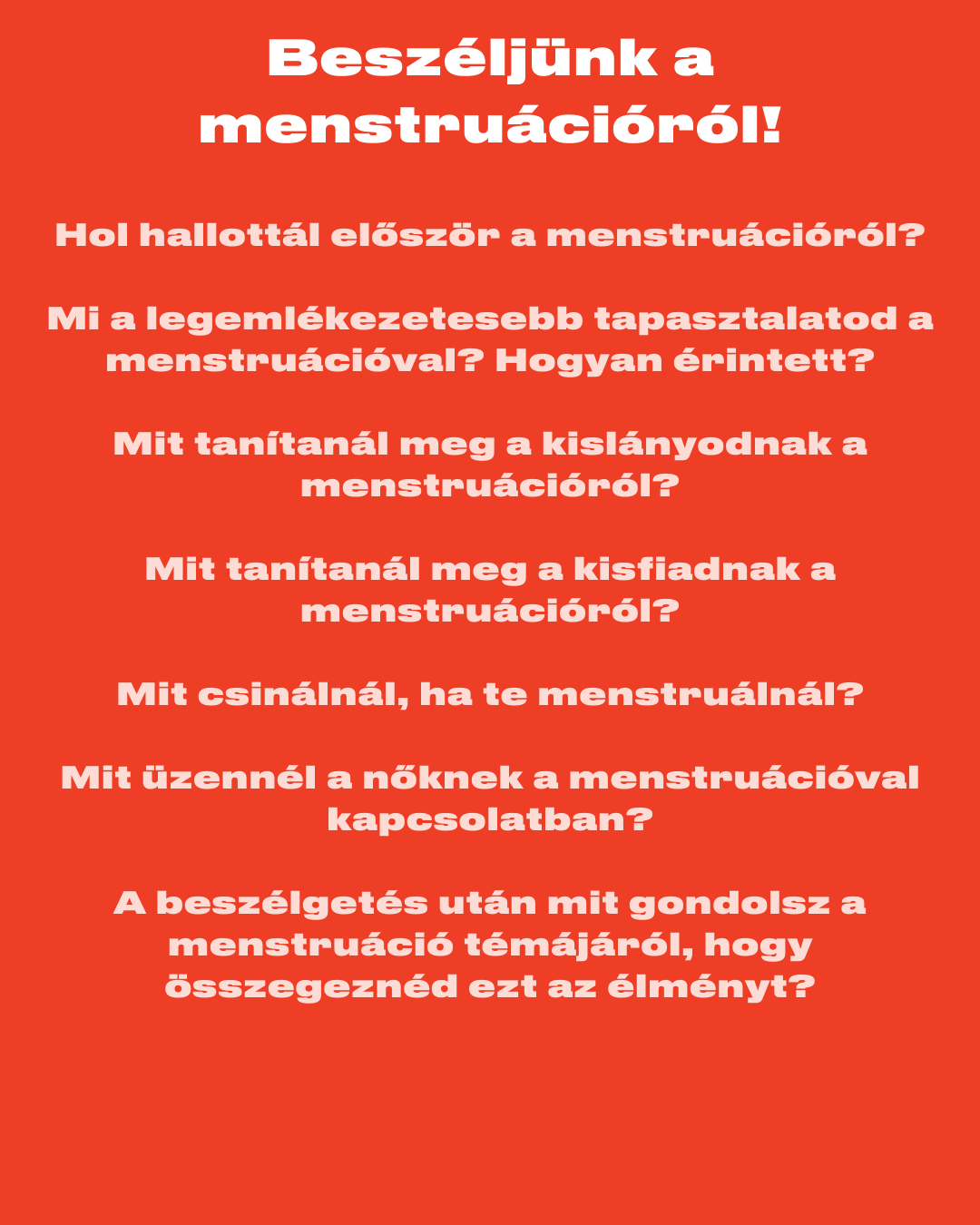 Beszéljünk a menstruációról!

Hol hallottál először a menstruációról?

Mi a legemlékezetesebb tapasztalatod a menstruációval? Hogyan érintett?

Mit tanítanál meg a kislányodnak a menstruációról?

Mit tanítanál meg a kisfiadnak a menstruációról?

Mit csinálnál, ha te menstruálnál?

Mit üzennél a nőknek a menstruációval kapcsolatban?

A beszélgetés után mit gondolsz a menstruáció témájáról, hogy összegeznéd ezt az élményt?